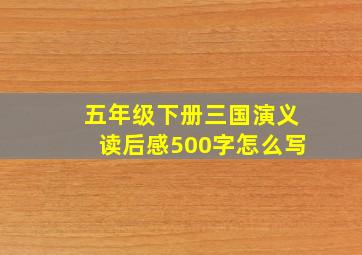 五年级下册三国演义
读后感500字怎么写